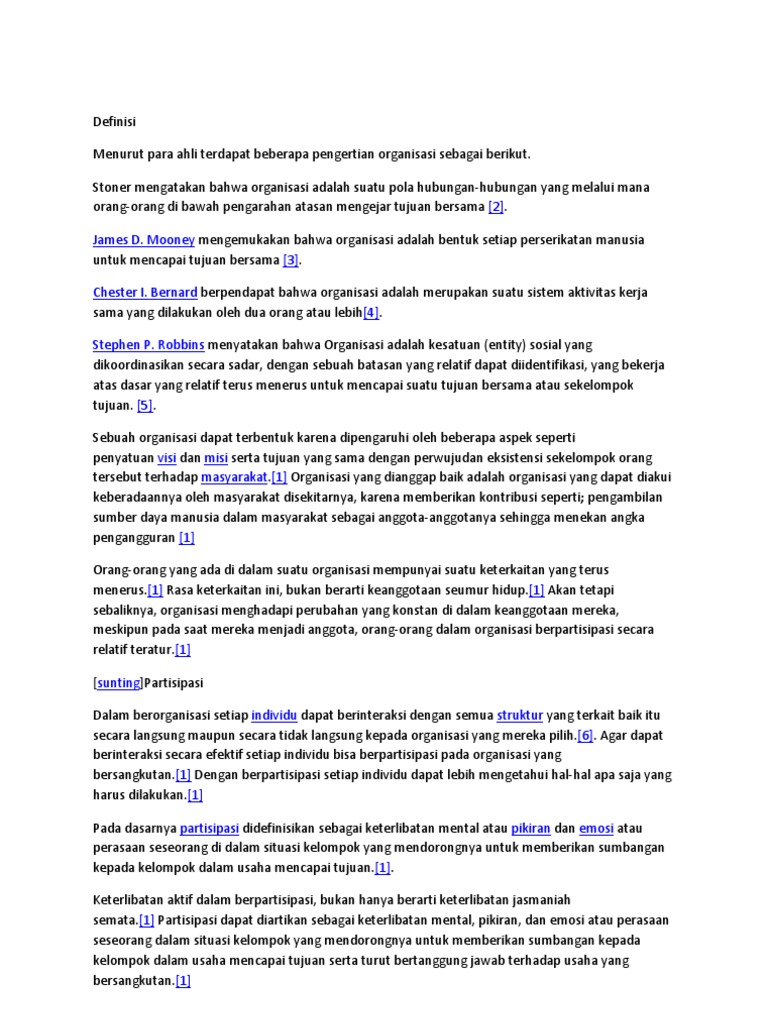 Definisi

Menurut para ahli terdapat beberapa pengertian organisasi sebagai berikut.

Stoner mengatakan bahwa organisasi adalah suatu pola hubungan-hubungan yang melalui mana orang-orang di bawah pengarahan atasan mengejar tujuan bersama [2].

James D. Mooney mengemukakan bahwa organisasi adalah bentuk setiap perserikatan manusia untuk mencapai tujuan bersama [3].

Chester I. Bernard berpendapat bahwa organisasi adalah merupakan suatu sistem aktivitas kerja sama yang dilakukan oleh dua orang atau lebih[4].

Stephen P. Robbins menyatakan bahwa Organisasi adalah kesatuan (entity) sosial yang dikoordinasikan secara sadar, dengan sebuah batasan yang relatif dapat diidentifikasi, yang bekerja atas dasar yang relatif terus menerus untuk mencapai suatu tujuan bersama atau sekelompok tujuan. [5].

Sebuah organisasi dapat terbentuk karena dipengaruhi oleh beberapa aspek seperti penyatuan visi dan misi serta tujuan yang sama dengan perwujudan eksistensi sekelompok orang tersebut terhadap masyarakat.[1] Organisasi yang dianggap baik adalah organisasi yang dapat diakui keberadaannya oleh masyarakat disekitarnya, karena memberikan kontribusi seperti; pengambilan sumber daya manusia dalam masyarakat sebagai anggota-anggotanya sehingga menekan angka pengangguran [1]

Orang-orang yang ada di dalam suatu organisasi mempunyai suatu keterkaitan yang terus menerus.[1] Rasa keterkaitan ini, bukan berarti keanggotaan seumur hidup.[1] Akan tetapi sebaliknya, organisasi menghadapi perubahan yang konstan di dalam keanggotaan mereka, meskipun pada saat mereka menjadi anggota, orang-orang dalam organisasi berpartisipasi secara relatif teratur.[1]

[sunting]Partisipasi

Dalam berorganisasi setiap individu dapat berinteraksi dengan semua struktur yang terkait baik itu secara langsung maupun secara tidak langsung kepada organisasi yang mereka pilih.[6]. Agar dapat berinteraksi secara efektif setiap individu bisa berpartisipasi pada organisasi yang bersangkutan.[1] Dengan berpartisipasi setiap individu dapat lebih mengetahui hal-hal apa saja yang harus dilakukan.[1]

Pada dasarnya partisipasi didefinisikan sebagai keterlibatan mental atau pikiran dan emosi atau perasaan seseorang di dalam situasi kelompok yang mendorongnya untuk memberikan sumbangan kepada kelompok dalam usaha mencapai tujuan.[1].

Keterlibatan aktif dalam berpartisipasi, bukan hanya berarti keterlibatan jasmaniah semata.[1] Partisipasi dapat diartikan sebagai keterlibatan mental, pikiran, dan emosi atau perasaan seseorang dalam situasi kelompok yang mendorongnya untuk memberikan sumbangan kepada kelompok dalam usaha mencapai tujuan serta turut bertanggung jawab terhadap usaha yang bersangkutan.[1]